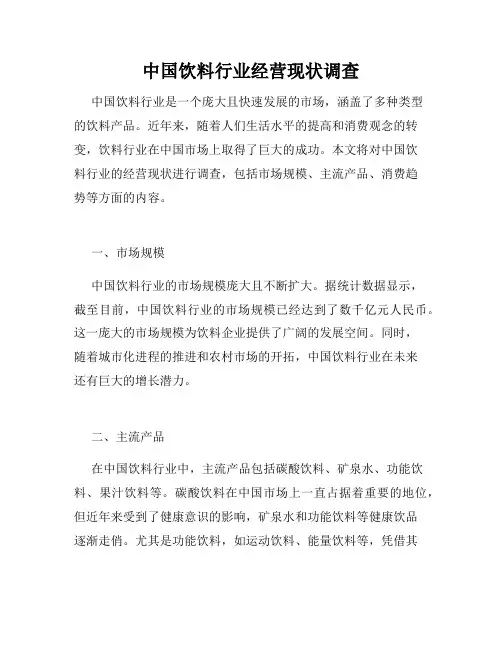 中国饮料行业经营现状调查

中国饮料行业是一个庞大且快速发展的市场，涵盖了多种类型的饮料产品。近年来，随着人们生活水平的提高和消费观念的转变，饮料行业在中国市场上取得了巨大的成功。本文将对中国饮料行业的经营现状进行调查，包括市场规模、主流产品、消费趋势等方面的内容。

一、市场规模

中国饮料行业的市场规模庞大且不断扩大。据统计数据显示，截至目前，中国饮料行业的市场规模已经达到了数千亿元人民币。这一庞大的市场规模为饮料企业提供了广阔的发展空间。同时，随着城市化进程的推进和农村市场的开拓，中国饮料行业在未来还有巨大的增长潜力。

二、主流产品

在中国饮料行业中，主流产品包括碳酸饮料、矿泉水、功能饮料、果汁饮料等。碳酸饮料在中国市场上一直占据着重要的地位，但近年来受到了健康意识的影响，矿泉水和功能饮料等健康饮品逐渐走俏。尤其是功能饮料，如运动饮料、能量饮料等，凭借其